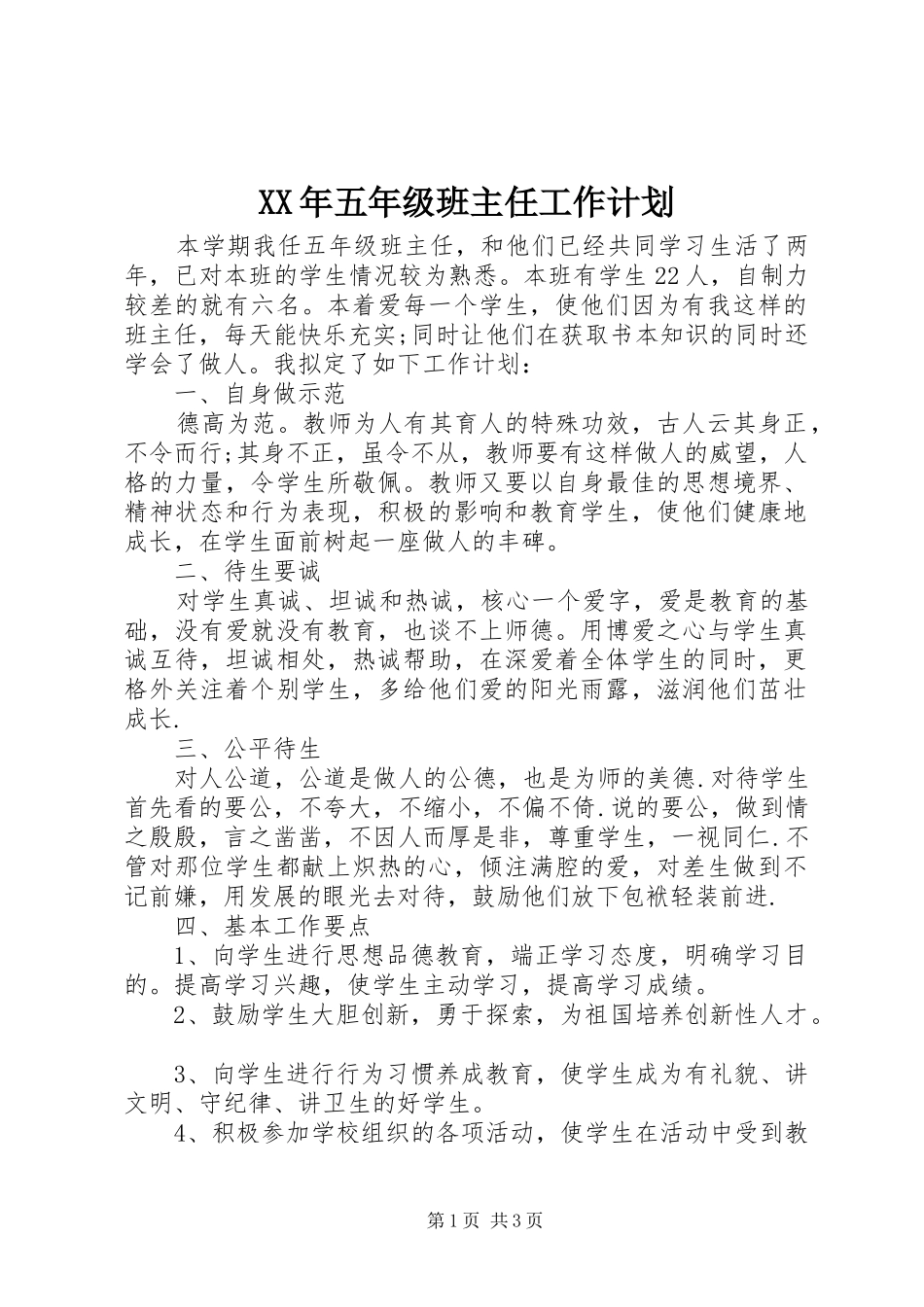 XX年五年级班主任工作计划

本学期我任五年级班主任，和他们已经共同学习生活了两年，已对本班的学生情况较为熟悉。本班有学生22人，自制力较差的就有六名。本着爱每一个学生，使他们因为有我这样的班主任，每天能快乐充实;同时让他们在获取书本知识的同时还学会了做人。我拟定了如下工作计划：

一、自身做示范

德高为范。教师为人有其育人的特殊功效，古人云其身正，不令而行;其身不正，虽令不从，教师要有这样做人的威望，人格的力量，令学生所敬佩。教师又要以自身最佳的思想境界、精神状态和行为表现，积极的影响和教育学生，使他们健康地成长，在学生面前树起一座做人的丰碑。

二、待生要诚

对学生真诚、坦诚和热诚，核心一个爱字，爱是教育的基础，没有爱就没有教育，也谈不上师德。用博爱之心与学生真诚互待，坦诚相处，热诚帮助，在深爱着全体学生的同时，更格外关注着个别学生，多给他们爱的阳光雨露，滋润他们茁壮成长.

三、公平待生

对人公道，公道是做人的公德，也是为师的美德.对待学生首先看的要公，不夸大，不缩小，不偏不倚.说的要公，做到情之殷殷，言之凿凿，不因人而厚是非，尊重学生，一视同仁.不管对那位学生都献上炽热的心，倾注满腔的爱，对差生做到不记前嫌，用发展的眼光去对待，鼓励他们放下包袱轻装前进.

四、基本工作要点

1、向学生进行思想品德教育，端正学习态度，明确学习目的。提高学习兴趣，使学生主动学习，提高学习成绩。

2、鼓励学生大胆创新，勇于探索，为祖国培养创新性人才。

3、向学生进行行为习惯养成教育，使学生成为有礼貌、讲文明、守纪律、讲卫生的好学生。

4、积极参加学校组织的各项活动，使学生在活动中受到教

第1页 共3页